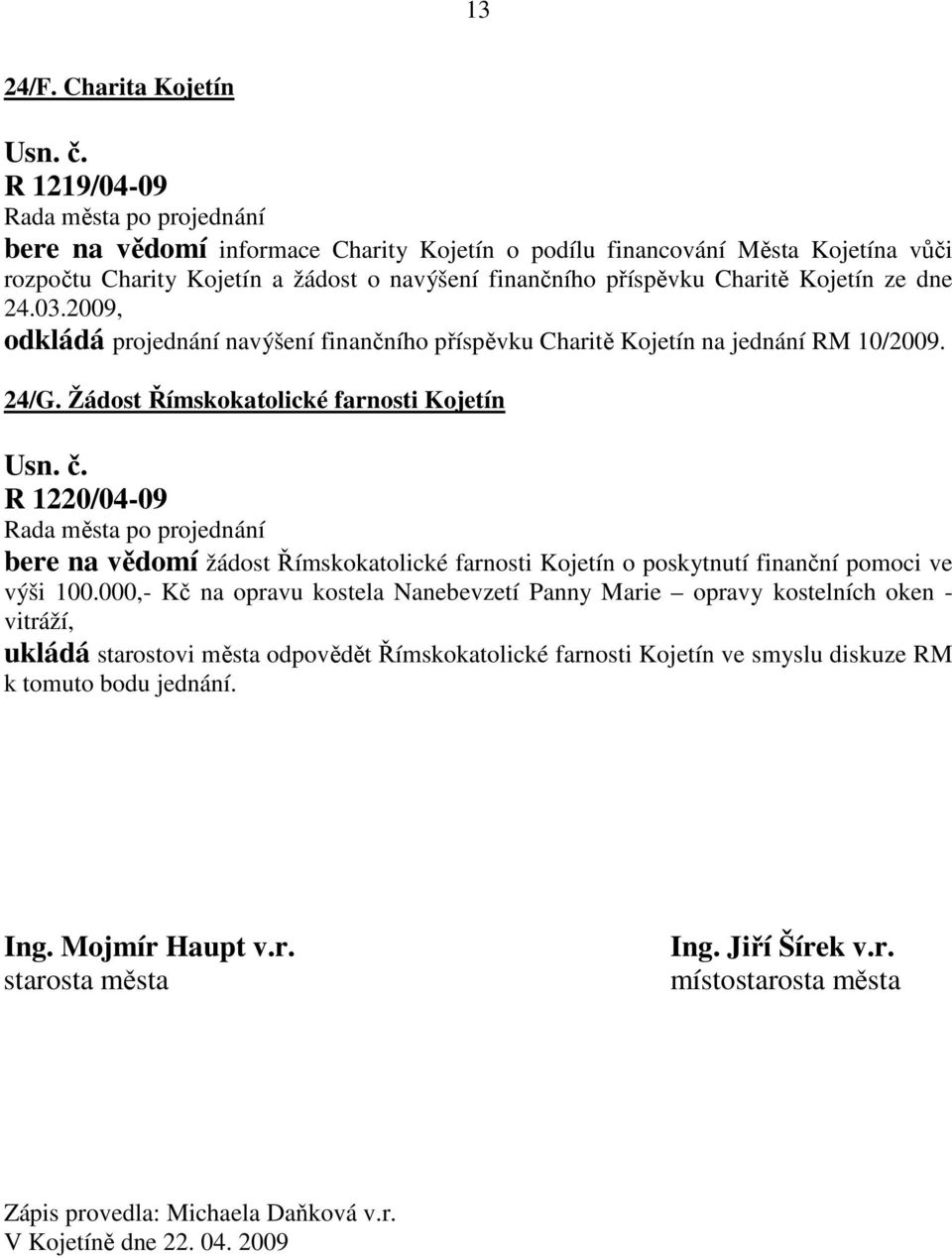 13

24/F. Charita Kojetín

Usn. č.
R 1219/04-09
Rada města po projednání
bere na vědomí informace Charity Kojetín o podílu financování Města Kojetína vůči rozpočtu Charity Kojetín a žádost o navýšení finančního příspěvku Charitě Kojetín ze dne 24.03.2009,
odkládá projednání navýšení finančního příspěvku Charitě Kojetín na jednání RM 10/2009.

24/G. Žádost Římskokatolické farnosti Kojetín

Usn. č.
R 1220/04-09
Rada města po projednání
bere na vědomí žádost Římskokatolické farnosti Kojetín o poskytnutí finanční pomoci ve výši 100.000,- Kč na opravu kostela Nanebevzetí Panny Marie – opravy kostelních oken - vitráží,
ukládá starostovi města odpovědět Římskokatolické farnosti Kojetín ve smyslu diskuze RM k tomuto bodu jednání.

Ing. Mojmír Haupt v.r.
starosta města

Ing. Jiří Šírek v.r.
místostarosta města

Zápis provedla: Michaela Daňková v.r.
V Kojetíně dne 22. 04. 2009